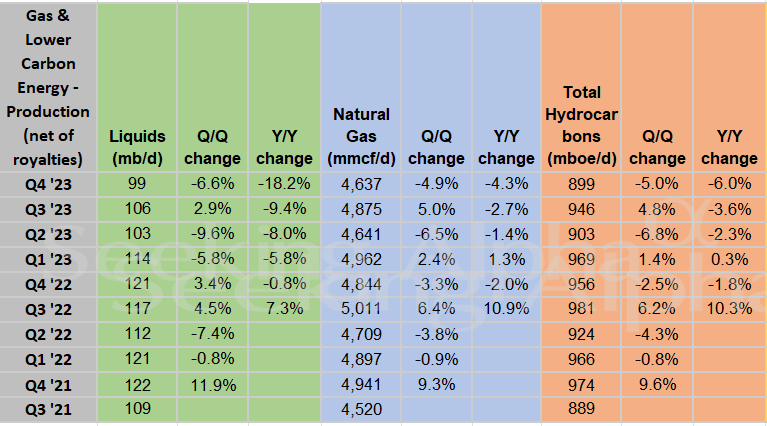 | Gas & Lower Carbon Energy - Production (net of royalties) | Liquids (mb/d) | Q/Q change | Y/Y change | Natural Gas (mmcf/d) | Q/Q change | Y/Y change | Total Hydrocarbons (mboe/d) | Q/Q change | Y/Y change |
|---|---|---|---|---|---|---|---|---|---|
| Q4 '23 | 99 | -6.6% | -18.2% | 4,637 | -4.9% | -4.3% | 899 | -5.0% | -6.0% |
| Q3 '23 | 106 | 2.9% | -9.4% | 4,875 | 5.0% | -2.7% | 946 | 4.8% | -3.6% |
| Q2 '23 | 103 | -9.6% | -8.0% | 4,641 | -6.5% | -1.4% | 903 | -6.8% | -2.3% |
| Q1 '23 | 114 | -5.8% | -5.8% | 4,962 | 2.4% | 1.3% | 969 | 1.4% | 0.3% |
| Q4 '22 | 121 | 3.4% | -0.8% | 4,844 | -3.3% | -2.0% | 956 | -2.5% | -1.8% |
| Q3 '22 | 117 | 4.5% | 7.3% | 5,011 | 6.4% | 10.9% | 981 | 6.2% | 10.3% |
| Q2 '22 | 112 | -7.4% | | 4,709 | -3.8% | | 924 | -4.3% | |
| Q1 '22 | 121 | -0.8% | | 4,897 | -0.9% | | 966 | -0.8% | |
| Q4 '21 | 122 | 11.9% | | 4,941 | 9.3% | | 974 | 9.6% | |
| Q3 '21 | 109 | | | 4,520 | | | 889 | | |

Seeking Alpha